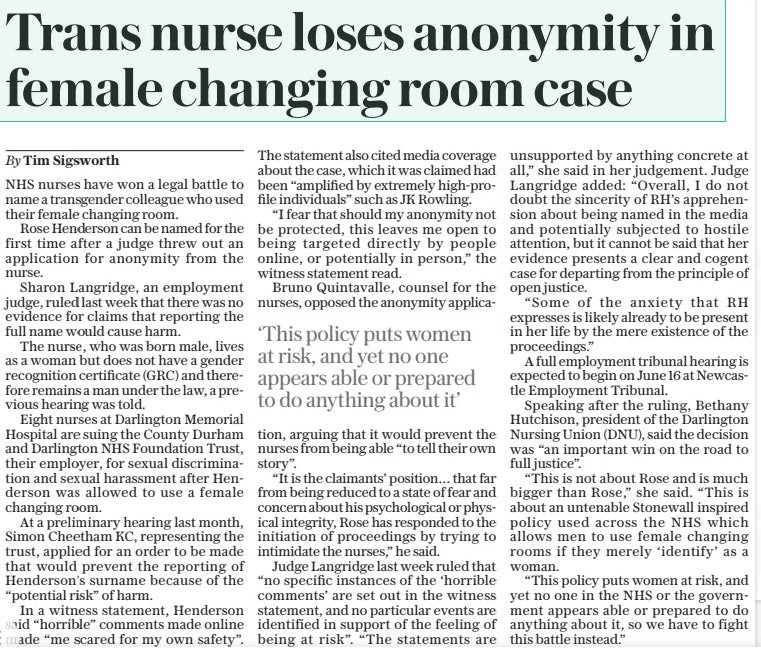 Trans nurse loses anonymity in female changing room case

By Tim Sigsworth

NHS nurses have won a legal battle to name a transgender colleague who used their female changing room.

Rose Henderson can be named for the first time after a judge threw out an application for anonymity from the nurse.

Sharon Langridge, an employment judge, ruled last week that there was no evidence for claims that reporting the full name would cause harm.

The nurse, who was born male, lives as a woman but does not have a gender recognition certificate (GRC) and therefore remains a man under the law, a previous hearing was told.

Eight nurses at Darlington Memorial Hospital are suing the County Durham and Darlington NHS Foundation Trust, their employer, for sexual discrimination and sexual harassment after Henderson was allowed to use a female changing room.

At a preliminary hearing last month, Simon Cheetham KC, representing the trust, applied for an order to be made that would prevent the reporting of Henderson's surname because of the "potential risk" of harm.

In a witness statement, Henderson said "horrible" comments made online made "me scared for my own safety".

The statement also cited media coverage about the case, which it was claimed had been "amplified by extremely high-profile individuals" such as JK Rowling.

"I fear that should my anonymity not be protected, this leaves me open to being targeted directly by people online, or potentially in person," the witness statement read.

Bruno Quintavalle, counsel for the nurses, opposed the anonymity application, arguing that it would prevent the nurses from being able "to tell their own story".

'This policy puts women at risk, and yet no one appears able or prepared to do anything about it'

"It is the claimants' position… that far from being reduced to a state of fear and concern about his psychological or physical integrity, Rose has responded to the initiation of proceedings by trying to intimidate the nurses," he said.

Judge Langridge last week ruled that "no specific instances of the 'horrible comments' are set out in the witness statement, and no particular events are identified in support of the feeling of being at risk". "The statements are unsupported by anything concrete at all," she said in her judgement. Judge Langridge added: "Overall, I do not doubt the sincerity of RH's apprehension about being named in the media and potentially subjected to hostile attention, but it cannot be said that her evidence presents a clear and cogent case for departing from the principle of open justice.

"Some of the anxiety that RH expresses is likely already to be present in her life by the mere existence of the proceedings."

A full employment tribunal hearing is expected to begin on June 16 at Newcastle Employment Tribunal.

Speaking after the ruling, Bethany Hutchison, president of the Darlington Nursing Union (DNU), said the decision was "an important win on the road to full justice".

"This is not about Rose and is much bigger than Rose," she said. "This is about an untenable Stonewall inspired policy used across the NHS which allows men to use female changing rooms if they merely 'identify' as a woman.

"This policy puts women at risk, and yet no one in the NHS or the government appears able or prepared to do anything about it, so we have to fight this battle instead."